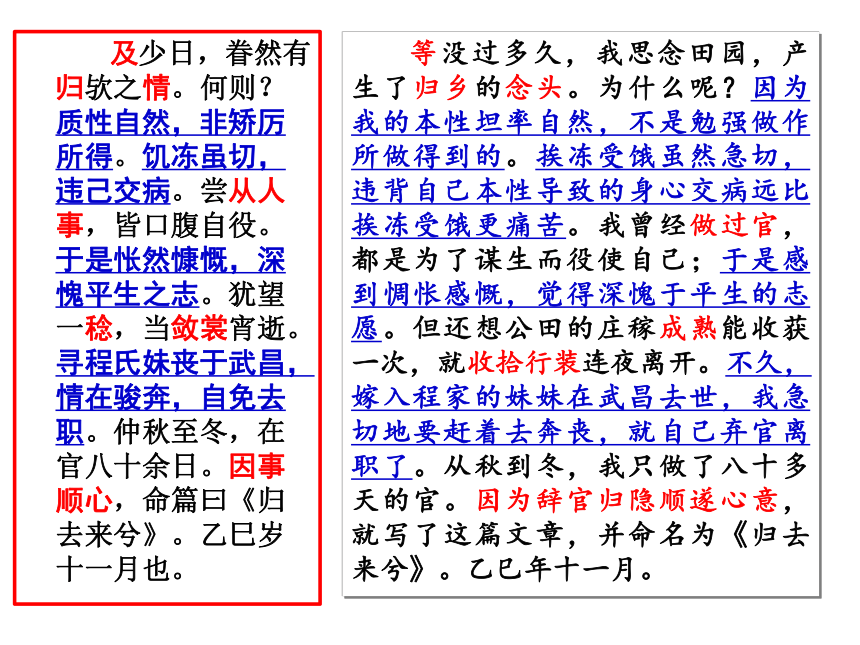 及少日，眷然有归欤之情。何则？质性自然，非矫厉所得。饥冻虽切，违己交病。尝从人事，皆口腹自役。于是怅然慷慨，深愧平生之志。犹望一稔，当敛裳宵逝。寻程氏妹丧于武昌，情在骏奔，自免去职。仲秋至冬，在官八十余日。因事顺心，命篇曰《归去来兮》。乙巳岁十一月也。

等没过多久，我思念田园，产生了归乡的念头。为什么呢？因为我的本性坦率自然，不是勉强做作所做得到的。挨冻受饿虽然急切，违背自己本性导致的身心交病远比挨冻受饿更痛苦。我曾经做过官，都是为了谋生而役使自己；于是感到惆怅感慨，觉得深愧于平生的志愿。但还想公田的庄稼成熟能收获一次，就收拾行装连夜离开。不久，嫁入程家的妹妹在武昌去世，我急切地要赶着去奔丧，就自己弃官离职了。从秋到冬，我只做了八十多天的官。因为辞官归隐顺遂心意，就写了这篇文章，并命名为《归去来兮》。乙巳年十一月。